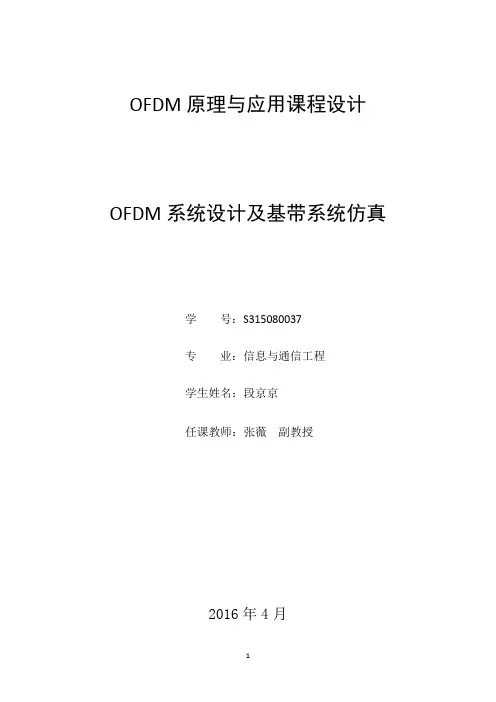 OFDM原理与应用课程设计

OFDM系统设计及基带系统仿真

学 号：S315080037

专 业：信息与通信工程

学生姓名：段京京

任课教师：张薇 副教授

2016年4月

1